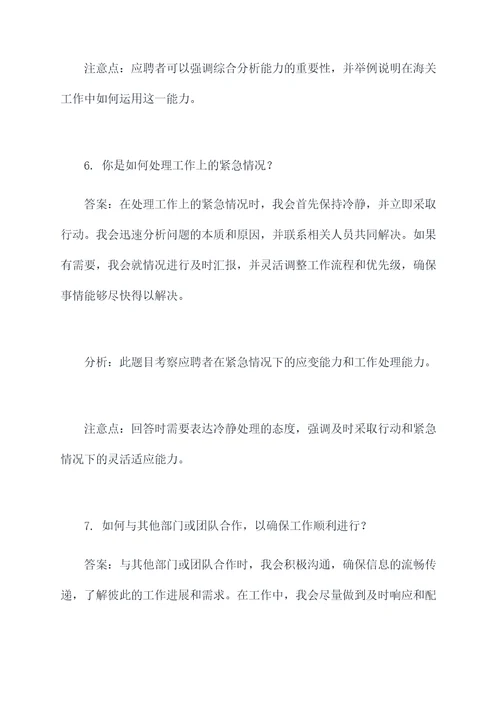 注意点：应聘者可以强调综合分析能力的重要性，并举例说明在海关工作中如何运用这一能力。

6. 你是如何处理工作上的紧急情况？

答案：在处理工作上的紧急情况时，我会首先保持冷静，并立即采取行动。我会迅速分析问题的本质和原因，并联系相关人员共同解决。如果有需要，我会就情况进行及时汇报，并灵活调整工作流程和优先级，确保事情能够尽快得以解决。

分析：此题目考察应聘者在紧急情况下的应变能力和工作处理能力。

注意点：回答时需要表达冷静处理的态度，强调及时采取行动和紧急情况下的灵活适应能力。

7. 如何与其他部门或团队合作，以确保工作顺利进行？

答案：与其他部门或团队合作时，我会积极沟通，确保信息的流畅传递，了解彼此的工作进展和需求。在工作中，我会尽量做到及时响应和配